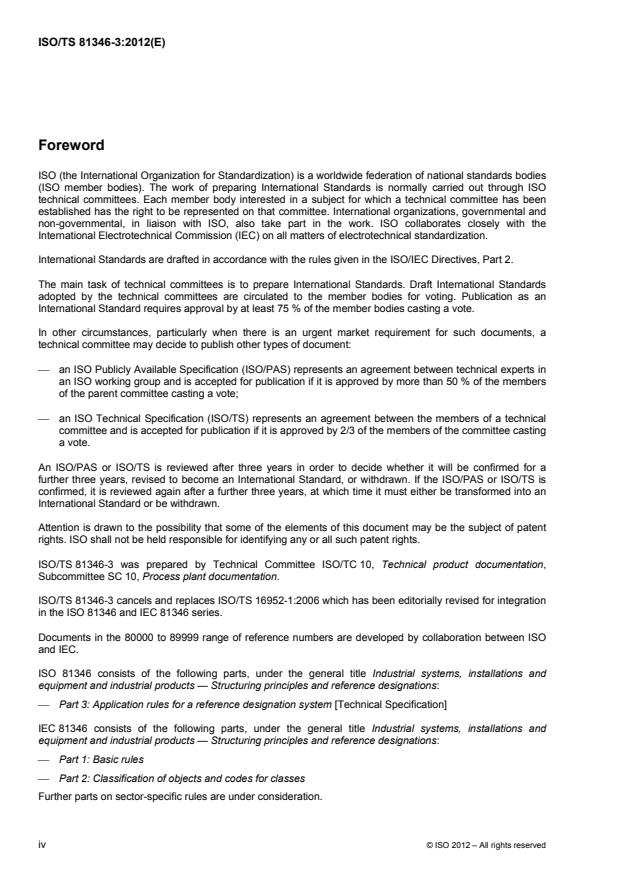 ISO/TS 81346-3:2012(E)

Foreword

ISO (the International Organization for Standardization) is a worldwide federation of national standards bodies (ISO member bodies). The work of preparing International Standards is normally carried out through ISO technical committees. Each member body interested in a subject for which a technical committee has been established has the right to be represented on that committee. International organizations, governmental and non-governmental, in liaison with ISO, also take part in the work. ISO collaborates closely with the International Electrotechnical Commission (IEC) on all matters of electrotechnical standardization.

International Standards are drafted in accordance with the rules given in the ISO/IEC Directives, Part 2.

The main task of technical committees is to prepare International Standards. Draft International Standards adopted by the technical committees are circulated to the member bodies for voting. Publication as an International Standard requires approval by at least 75 % of the member bodies casting a vote.

In other circumstances, particularly when there is an urgent market requirement for such documents, a technical committee may decide to publish other types of document:

— an ISO Publicly Available Specification (ISO/PAS) represents an agreement between technical experts in an ISO working group and is accepted for publication if it is approved by more than 50 % of the members of the parent committee casting a vote;

— an ISO Technical Specification (ISO/TS) represents an agreement between the members of a technical committee and is accepted for publication if it is approved by 2/3 of the members of the committee casting a vote.

An ISO/PAS or ISO/TS is reviewed after three years in order to decide whether it will be confirmed for a further three years, revised to become an International Standard, or withdrawn. If the ISO/PAS or ISO/TS is confirmed, it is reviewed again after a further three years, at which time it must either be transformed into an International Standard or be withdrawn.

Attention is drawn to the possibility that some of the elements of this document may be the subject of patent rights. ISO shall not be held responsible for identifying any or all such patent rights.

ISO/TS 81346-3 was prepared by Technical Committee ISO/TC 10, Technical product documentation, Subcommittee SC 10, Process plant documentation.

ISO/TS 81346-3 cancels and replaces ISO/TS 16952-1:2006 which has been editorially revised for integration in the ISO 81346 and IEC 81346 series.

Documents in the 80000 to 89999 range of reference numbers are developed by collaboration between ISO and IEC.

ISO 81346 consists of the following parts, under the general title Industrial systems, installations and equipment and industrial products — Structuring principles and reference designations:

— Part 3: Application rules for a reference designation system [Technical Specification]

IEC 81346 consists of the following parts, under the general title Industrial systems, installations and equipment and industrial products — Structuring principles and reference designations:

— Part 1: Basic rules

— Part 2: Classification of objects and codes for classes

Further parts on sector-specific rules are under consideration.

iv

© ISO 2012 – All rights reserved